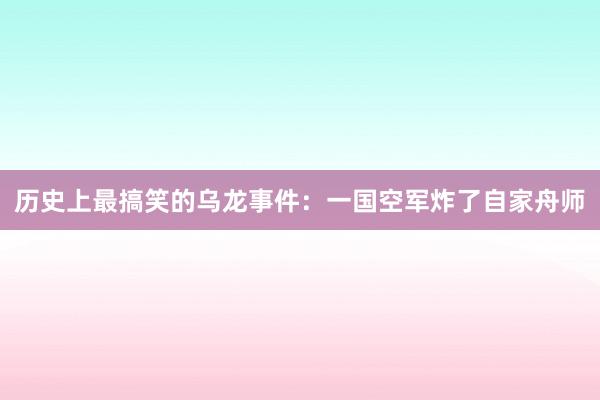 历史上最搞笑的乌龙事件：一国空军炸了自家舟师